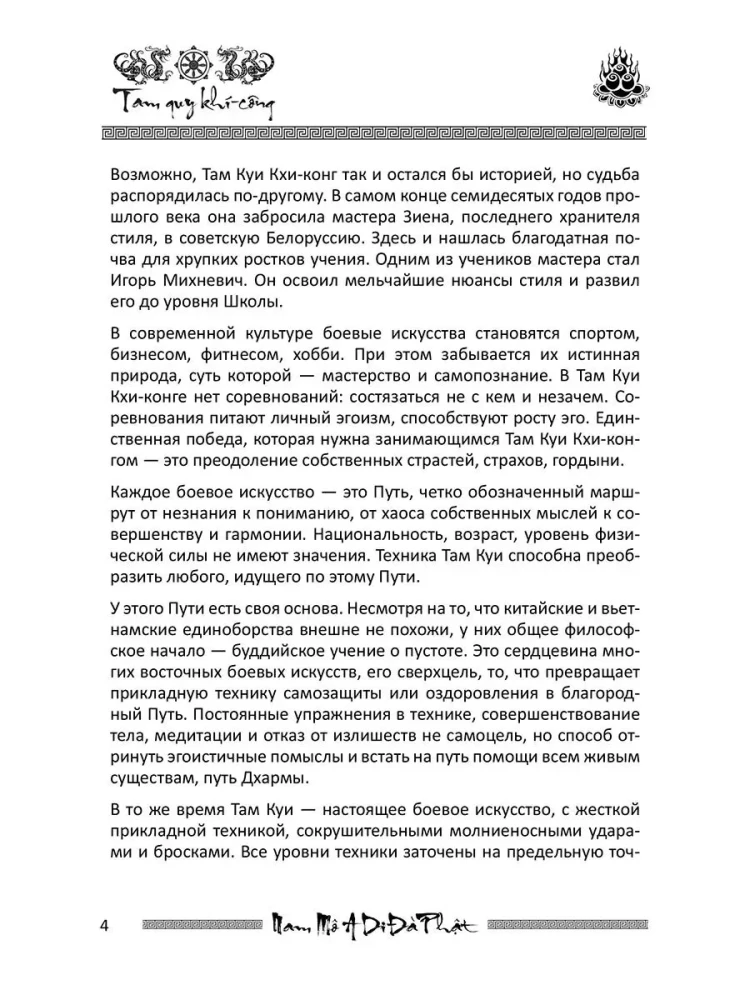 Tam quy khí-công

Возможно, Там Куи Кхи-конг так и остался бы историей, но судьба распорядилась по-другому. В самом конце семидесятых годов прошлого века она забросила мастера Зиена, последнего хранителя стиля, в советскую Белоруссию. Здесь и нашлась благодатная почва для хрупких ростков учения. Одним из учеников мастера стал Игорь Михневич. Он освоил мельчайшие нюансы стиля и развил его до уровня Школы.

В современной культуре боевые искусства становятся спортом, бизнесом, фитнесом, хобби. При этом забывается их истинная природа, суть которой — мастерство и самопознание. В Там Куи Кхи-конге нет соревнований: состязаться не с кем и незачем. Соревнования питают личный эгоизм, способствуют росту эго. Единственная победа, которая нужна занимающимся Там Куи Кхи-конгом — это преодоление собственных страстей, страхов, гордыни.

Каждое боевое искусство — это Путь, четко обозначенный маршрут от незнания к пониманию, от хаоса собственных мыслей к совершенству и гармонии. Национальность, возраст, уровень физической силы не имеют значения. Техника Там Куи способна преобразить любого, идущего по этому Пути.

У этого Пути есть своя основа. Несмотря на то, что китайские и вьетнамские единоборства внешне не похожи, у них общее философское начало — буддийское учение о пустоте. Это сердцевина многих восточных боевых искусств, его сверхцель, то, что превращает прикладную технику самозащиты или оздоровления в благородный Путь. Постоянные упражнения в технике, совершенствование тела, медитации и отказ от излишеств не самоцель, но способ отринуть эгоистичные помыслы и встать на путь помощи всем живым существам, путь Дхармы.

В то же время Там Куи — настоящее боевое искусство, с жесткой прикладной техникой, сокрушительными молниеносными ударами и бросками. Все уровни техники заточены на предельную точ-

4 Nam Mô A Di Đà Phật